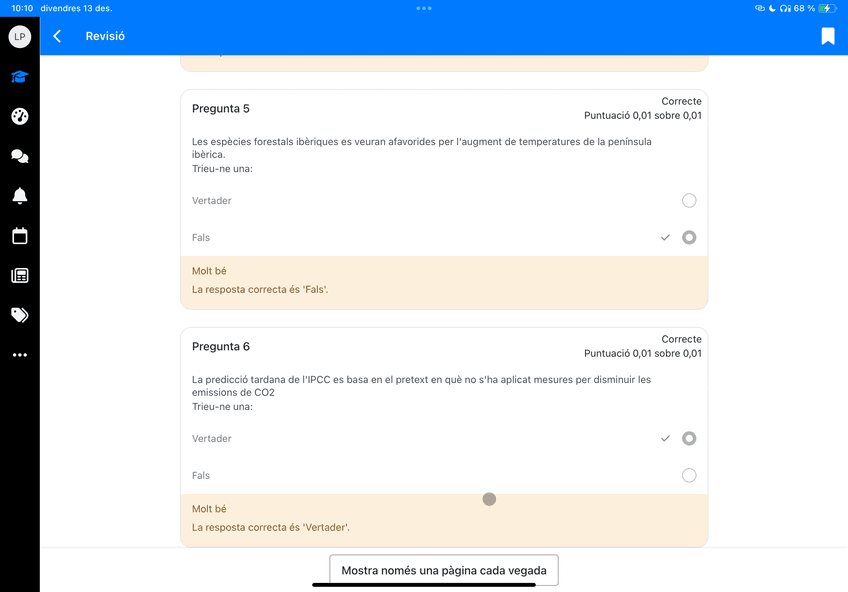 10:10 divendres 13 des.

68 %

LP

Revisió

Pregunta 5

Correcte
Puntuació 0,01 sobre 0,01

Les espècies forestals ibèriques es veuran afavorides per l'augment de temperatures de la península ibèrica.
Trieu-ne una:

Vertader

Fals

Molt bé

La resposta correcta és 'Fals'.

Pregunta 6

Correcte
Puntuació 0,01 sobre 0,01

La predicció tardana de l'IPCC es basa en el pretext en què no s'ha aplicat mesures per disminuir les emissions de CO2
Trieu-ne una:

Vertader

Fals

Molt bé

La resposta correcta és 'Vertader'.

Mostra només una pàgina cada vegada